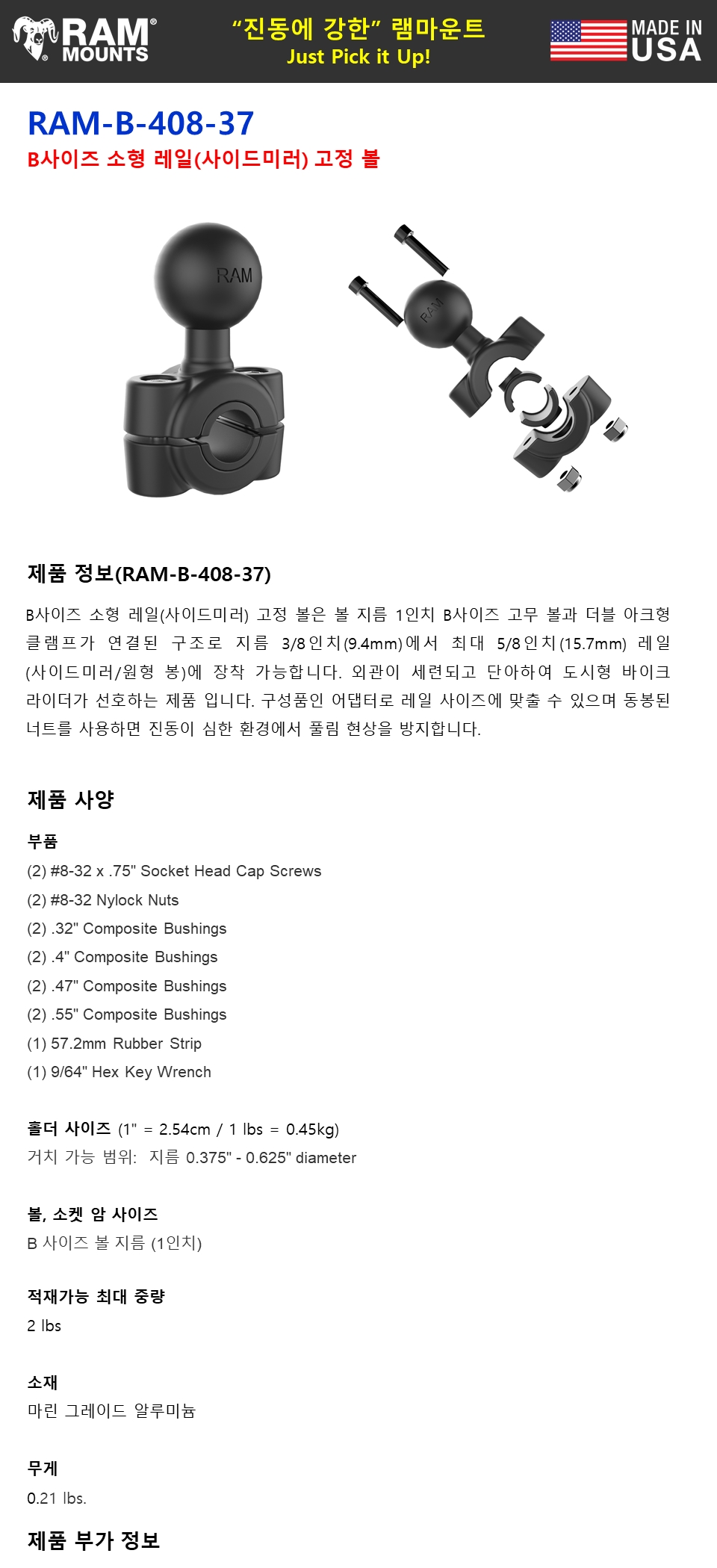 RAM® MOUNTS

"진동에 강한" 램마운트
Just Pick it Up!

MADE IN USA

RAM-B-408-37
B사이즈 소형 레일(사이드미러) 고정 볼

RAM

RAM

제품 정보(RAM-B-408-37)

B사이즈 소형 레일(사이드미러) 고정 볼은 볼 지름 1인치 B사이즈 고무 볼과 더블 아크형 클램프가 연결된 구조로 지름 3/8인치(9.4mm)에서 최대 5/8인치(15.7mm) 레일(사이드미러/원형 봉)에 장착 가능합니다. 외관이 세련되고 단아하여 도시형 바이크 라이더가 선호하는 제품 입니다. 구성품인 어댑터로 레일 사이즈에 맞출 수 있으며 동봉된 너트를 사용하면 진동이 심한 환경에서 풀림 현상을 방지합니다.

제품 사양

부품
(2) #8-32 x .75" Socket Head Cap Screws
(2) #8-32 Nylock Nuts
(2) .32" Composite Bushings
(2) .4" Composite Bushings
(2) .47" Composite Bushings
(2) .55" Composite Bushings
(1) 57.2mm Rubber Strip
(1) 9/64" Hex Key Wrench

홀더 사이즈 (1" = 2.54cm / 1 lbs = 0.45kg)
거치 가능 범위: 지름 0.375" - 0.625" diameter

볼, 소켓 암 사이즈
B 사이즈 볼 지름 (1인치)

적재가능 최대 중량
2 lbs

소재
마린 그레이드 알루미늄

무게
0.21 lbs.

제품 부가 정보